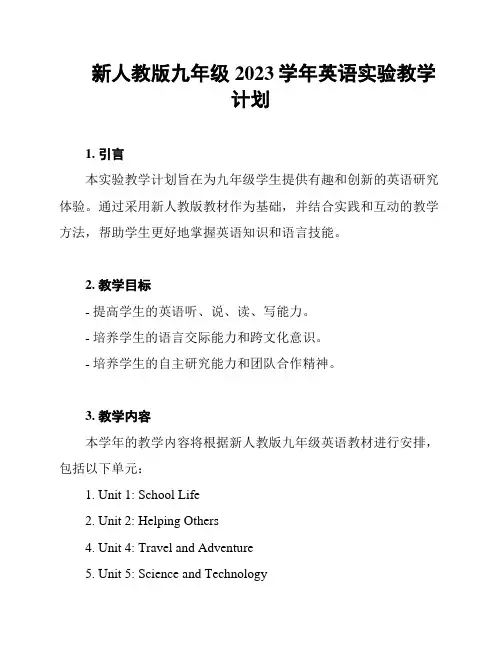 新人教版九年级 2023 学年英语实验教学计划

1. 引言

本实验教学计划旨在为九年级学生提供有趣和创新的英语研究体验。通过采用新人教版教材作为基础，并结合实践和互动的教学方法，帮助学生更好地掌握英语知识和语言技能。

2. 教学目标

- 提高学生的英语听、说、读、写能力。

- 培养学生的语言交际能力和跨文化意识。

- 培养学生的自主研究能力和团队合作精神。

3. 教学内容

本学年的教学内容将根据新人教版九年级英语教材进行安排，包括以下单元：

1. Unit 1: School Life

2. Unit 2: Helping Others

4. Unit 4: Travel and Adventure

5. Unit 5: Science and Technology